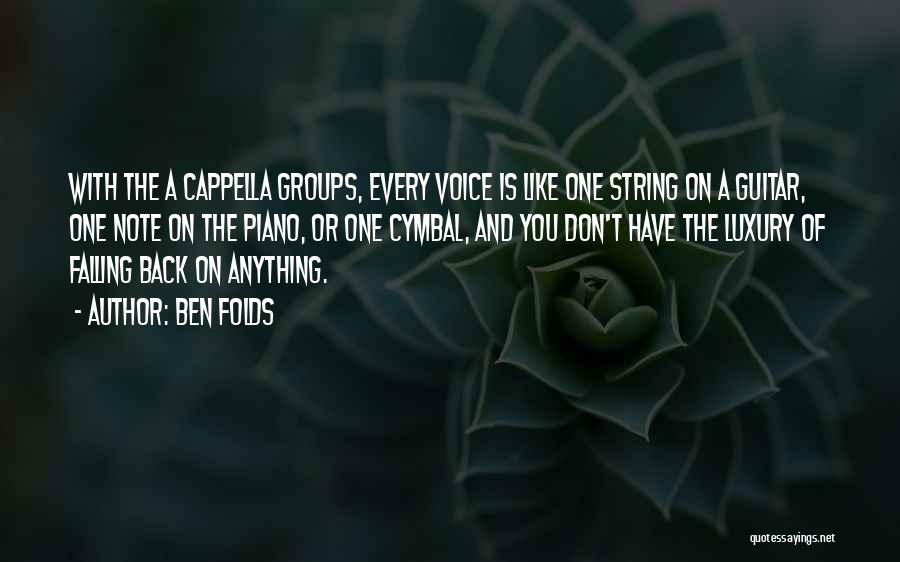 WITH THE A CAPPELLA GROUPS, EVERY VOICE IS LIKE ONE STRING ON A GUITAR, ONE NOTE ON THE PIANO, OR ONE CYMBAL, AND YOU DON'T HAVE THE LUXURY OF FALLING BACK ON ANYTHING.

- AUTHOR: BEN FOLDS

quotessayings.net